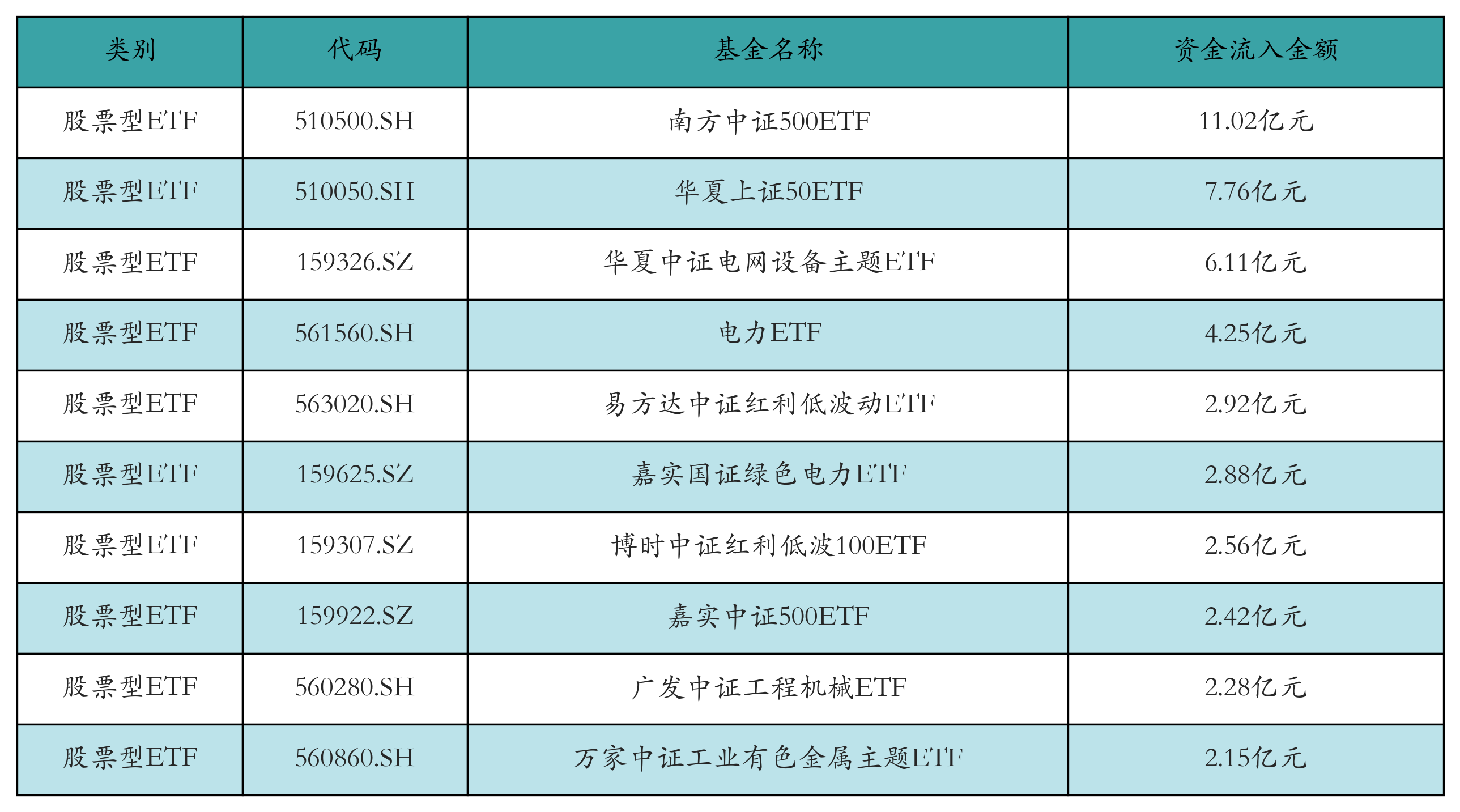 | 类别 | 代码 | 基金名称 | 资金流入金额 |
|---|---|---|---|
| 股票型ETF | 510500.SH | 南方中证500ETF | 11.02亿元 |
| 股票型ETF | 510050.SH | 华夏上证50ETF | 7.76亿元 |
| 股票型ETF | 159326.SZ | 华夏中证电网设备主题ETF | 6.11亿元 |
| 股票型ETF | 561560.SH | 电力ETF | 4.25亿元 |
| 股票型ETF | 563020.SH | 易方达中证红利低波动ETF | 2.92亿元 |
| 股票型ETF | 159625.SZ | 嘉实国证绿色电力ETF | 2.88亿元 |
| 股票型ETF | 159307.SZ | 博时中证红利低波100ETF | 2.56亿元 |
| 股票型ETF | 159922.SZ | 嘉实中证500ETF | 2.42亿元 |
| 股票型ETF | 560280.SH | 广发中证工程机械ETF | 2.28亿元 |
| 股票型ETF | 560860.SH | 万家中证工业有色金属主题ETF | 2.15亿元 |